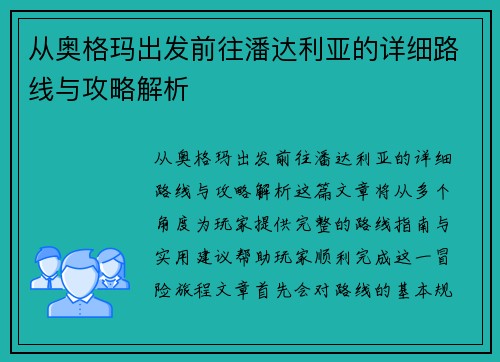 从奥格玛出发前往潘达利亚的详细路线与攻略解析

从奥格玛出发前往潘达利亚的详细路线与攻略解析这篇文章将从多个角度为玩家提供完整的路线指南与实用建议帮助玩家顺利完成这一冒险旅程文章首先会对路线的基本规